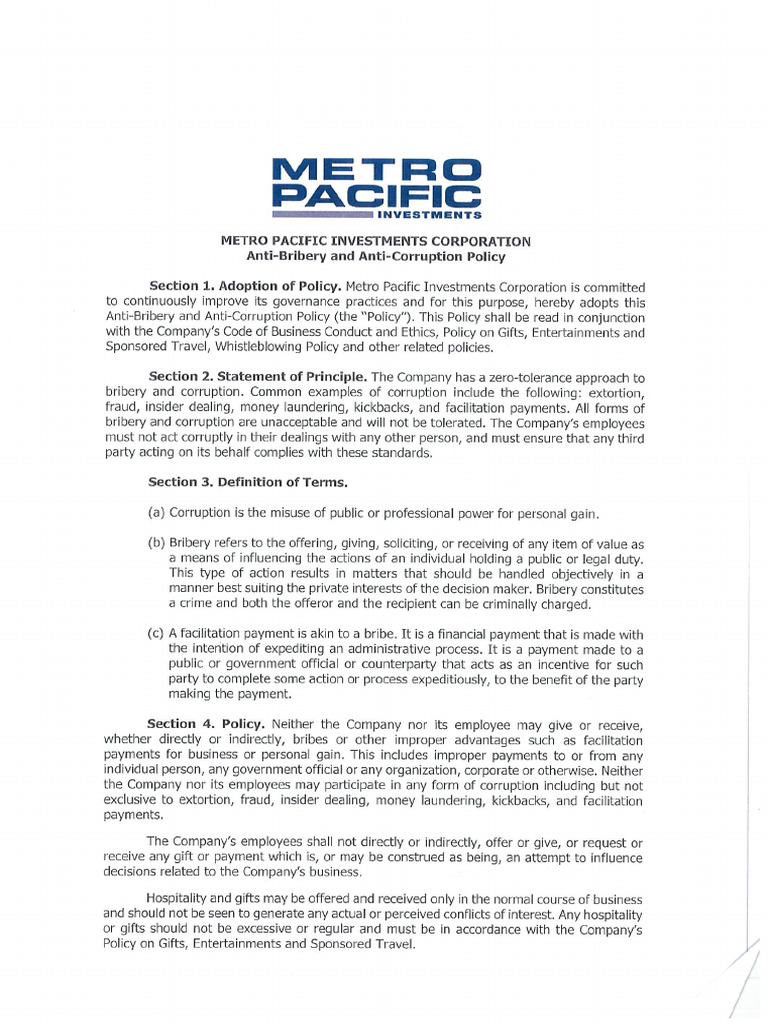 METRO PACIFIC
INVESTMENTS

METRO PACIFIC INVESTMENTS CORPORATION
Anti-Bribery and Anti-Corruption Policy

Section 1. Adoption of Policy. Metro Pacific Investments Corporation is committed to continuously improve its governance practices and for this purpose, hereby adopts this Anti-Bribery and Anti-Corruption Policy (the "Policy"). This Policy shall be read in conjunction with the Company's Code of Business Conduct and Ethics, Policy on Gifts, Entertainments and Sponsored Travel, Whistleblowing Policy and other related policies.

Section 2. Statement of Principle. The Company has a zero-tolerance approach to bribery and corruption. Common examples of corruption include the following: extortion, fraud, insider dealing, money laundering, kickbacks, and facilitation payments. All forms of bribery and corruption are unacceptable and will not be tolerated. The Company's employees must not act corruptly in their dealings with any other person, and must ensure that any third party acting on its behalf complies with these standards.

Section 3. Definition of Terms.

(a) Corruption is the misuse of public or professional power for personal gain.

(b) Bribery refers to the offering, giving, soliciting, or receiving of any item of value as a means of influencing the actions of an individual holding a public or legal duty. This type of action results in matters that should be handled objectively in a manner best suiting the private interests of the decision maker. Bribery constitutes a crime and both the offeror and the recipient can be criminally charged.

(c) A facilitation payment is akin to a bribe. It is a financial payment that is made with the intention of expediting an administrative process. It is a payment made to a public or government official or counterparty that acts as an incentive for such party to complete some action or process expeditiously, to the benefit of the party making the payment.

Section 4. Policy. Neither the Company nor its employee may give or receive, whether directly or indirectly, bribes or other improper advantages such as facilitation payments for business or personal gain. This includes improper payments to or from any individual person, any government official or any organization, corporate or otherwise. Neither the Company nor its employees may participate in any form of corruption including but not exclusive to extortion, fraud, insider dealing, money laundering, kickbacks, and facilitation payments.

The Company's employees shall not directly or indirectly, offer or give, or request or receive any gift or payment which is, or may be construed as being, an attempt to influence decisions related to the Company's business.

Hospitality and gifts may be offered and received only in the normal course of business and should not be seen to generate any actual or perceived conflicts of interest. Any hospitality or gifts should not be excessive or regular and must be in accordance with the Company's Policy on Gifts, Entertainments and Sponsored Travel.